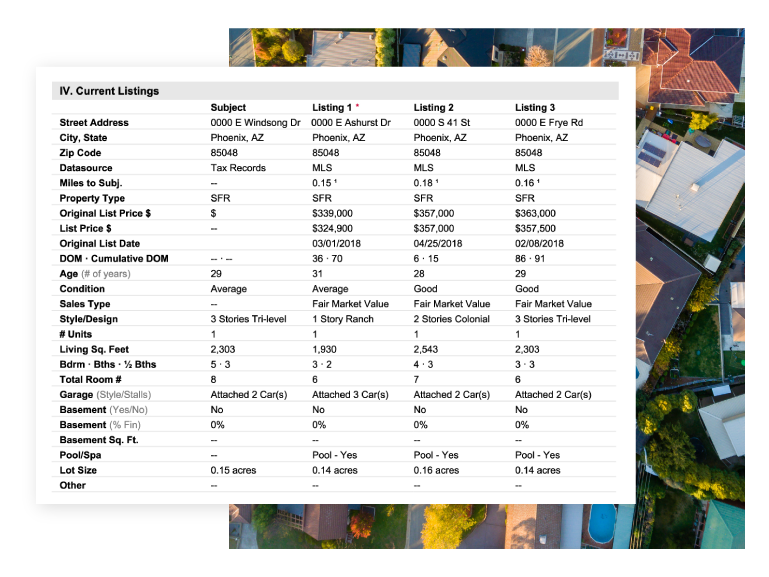 IV. Current Listings

| | Subject | Listing 1 * | Listing 2 | Listing 3 |
|---|---|---|---|---|
| Street Address | 0000 E Windsong Dr | 0000 E Ashurst Dr | 0000 S 41 St | 0000 E Frye Rd |
| City, State | Phoenix, AZ | Phoenix, AZ | Phoenix, AZ | Phoenix, AZ |
| Zip Code | 85048 | 85048 | 85048 | 85048 |
| Datasource | Tax Records | MLS | MLS | MLS |
| Miles to Subj. | -- | 0.15 ¹ | 0.18 ¹ | 0.16 ¹ |
| Property Type | SFR | SFR | SFR | SFR |
| Original List Price $ | $ | $339,000 | $357,000 | $363,000 |
| List Price $ | -- | $324,900 | $357,000 | $357,500 |
| Original List Date | | 03/01/2018 | 04/25/2018 | 02/08/2018 |
| DOM · Cumulative DOM | -- · -- | 36 · 70 | 6 · 15 | 86 · 91 |
| Age (# of years) | 29 | 31 | 28 | 29 |
| Condition | Average | Average | Good | Good |
| Sales Type | -- | Fair Market Value | Fair Market Value | Fair Market Value |
| Style/Design | 3 Stories Tri-level | 1 Story Ranch | 2 Stories Colonial | 3 Stories Tri-level |
| # Units | 1 | 1 | 1 | 1 |
| Living Sq. Feet | 2,303 | 1,930 | 2,543 | 2,303 |
| Bdrm · Bths · ½ Bths | 5 · 3 | 3 · 2 | 4 · 3 | 3 · 3 |
| Total Room # | 8 | 6 | 7 | 6 |
| Garage (Style/Stalls) | Attached 2 Car(s) | Attached 3 Car(s) | Attached 2 Car(s) | Attached 2 Car(s) |
| Basement (Yes/No) | No | No | No | No |
| Basement (% Fin) | 0% | 0% | 0% | 0% |
| Basement Sq. Ft. | -- | -- | -- | -- |
| Pool/Spa | -- | Pool - Yes | Pool - Yes | Pool - Yes |
| Lot Size | 0.15 acres | 0.14 acres | 0.16 acres | 0.14 acres |
| Other | -- | -- | -- | -- |